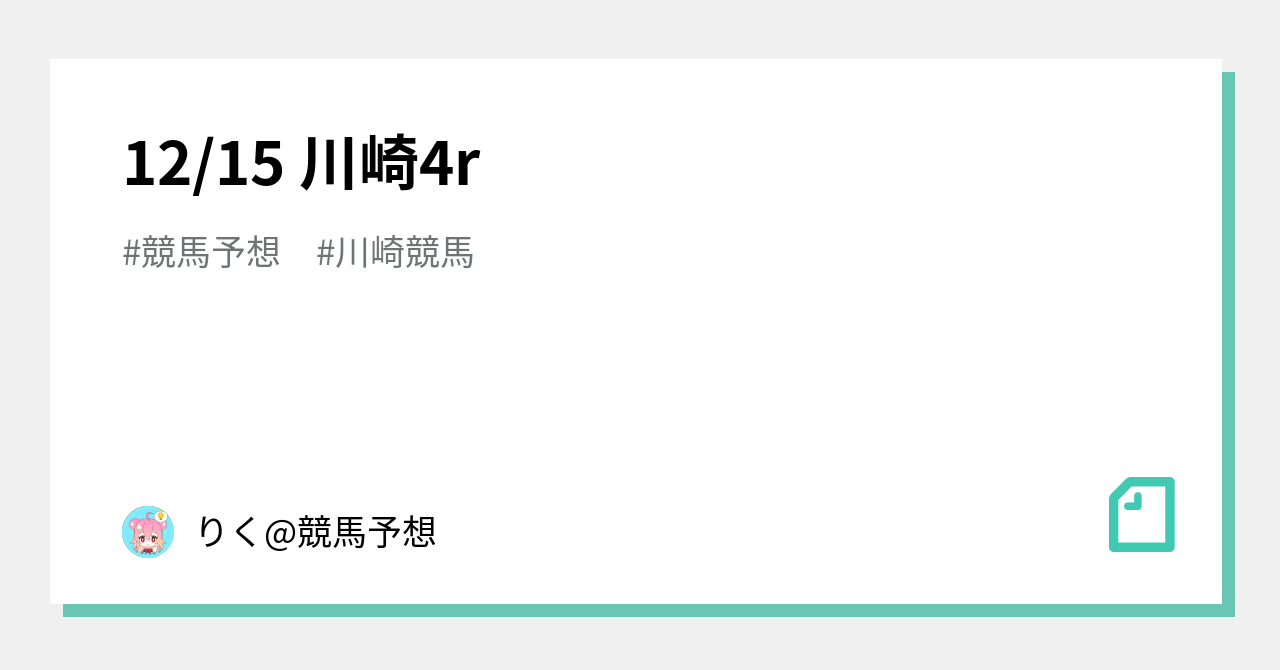 12/15 川崎4r

#競馬予想　#川崎競馬

りく@競馬予想